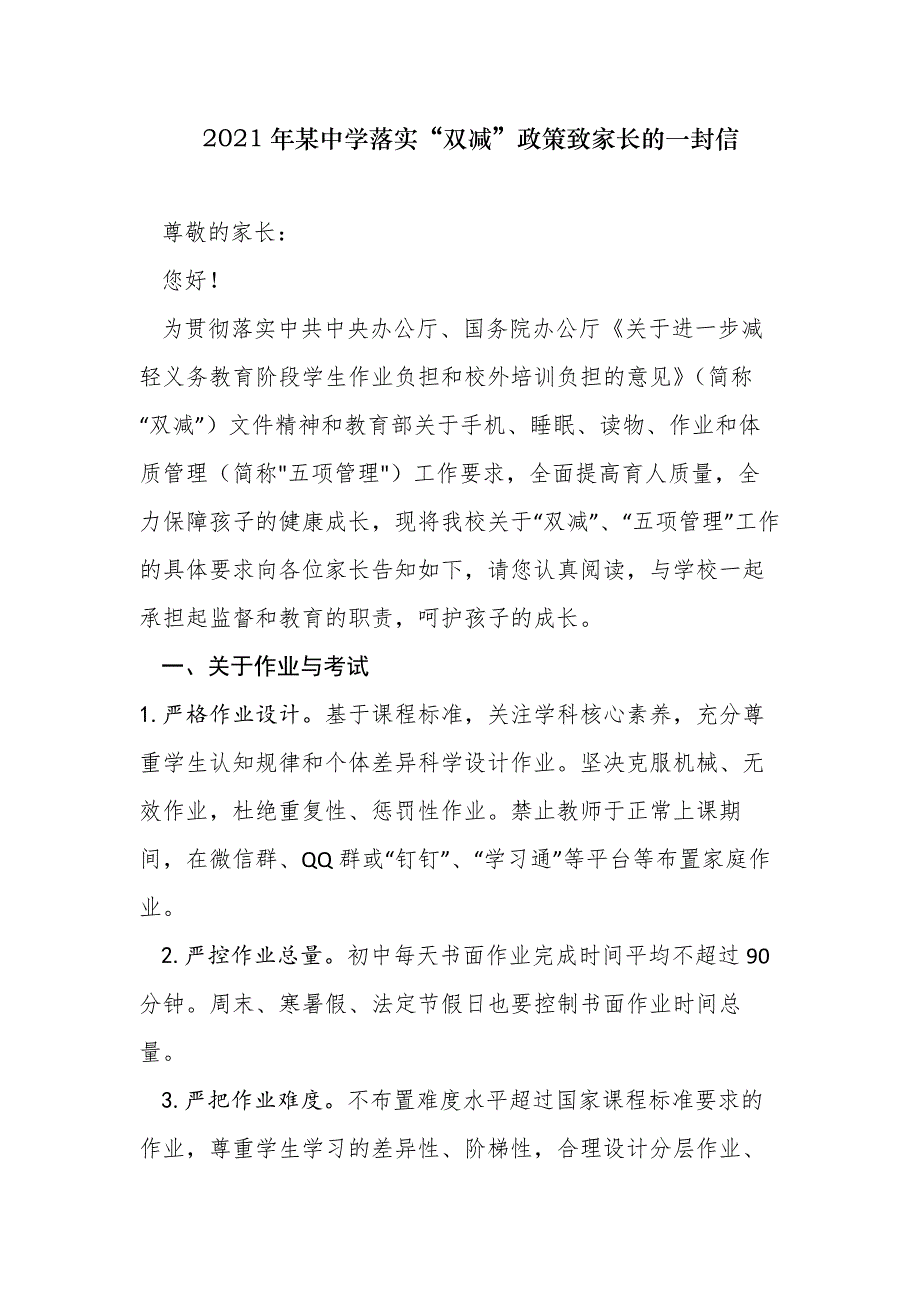 2021年某中学落实“双减”政策致家长的一封信

尊敬的家长：

您好！

为贯彻落实中共中央办公厅、国务院办公厅《关于进一步减轻义务教育阶段学生作业负担和校外培训负担的意见》（简称“双减”）文件精神和教育部关于手机、睡眠、读物、作业和体质管理（简称"五项管理"）工作要求，全面提高育人质量，全力保障孩子的健康成长，现将我校关于“双减”、“五项管理”工作的具体要求向各位家长告知如下，请您认真阅读，与学校一起承担起监督和教育的职责，呵护孩子的成长。

一、关于作业与考试

1.严格作业设计。基于课程标准，关注学科核心素养，充分尊重学生认知规律和个体差异科学设计作业。坚决克服机械、无效作业，杜绝重复性、惩罚性作业。禁止教师于正常上课期间，在微信群、QQ群或“钉钉”、“学习通”等平台等布置家庭作业。

2.严控作业总量。初中每天书面作业完成时间平均不超过90分钟。周末、寒暑假、法定节假日也要控制书面作业时间总量。

3.严把作业难度。不布置难度水平超过国家课程标准要求的作业，尊重学生学习的差异性、阶梯性，合理设计分层作业、